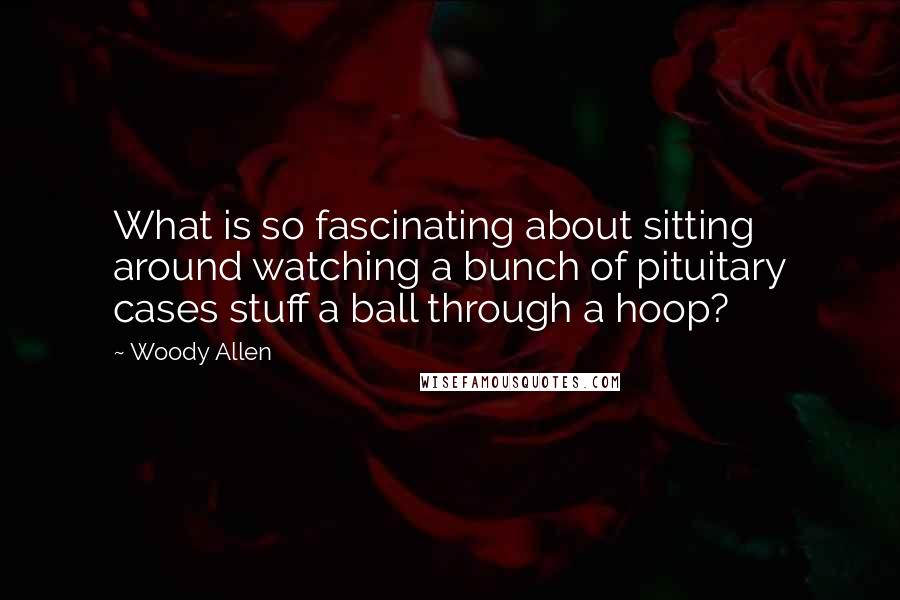 What is so fascinating about sitting around watching a bunch of pituitary cases stuff a ball through a hoop?

~ Woody Allen

WISEFAMOUSQUOTES.COM